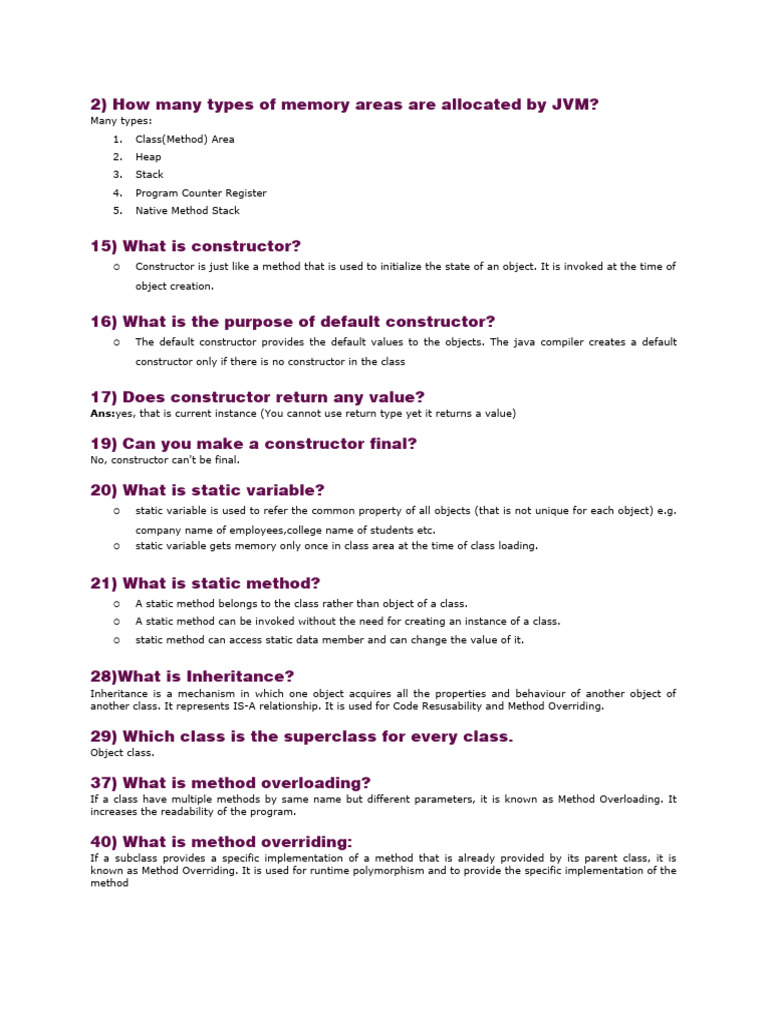 2) How many types of memory areas are allocated by JVM?

Many types:

1. Class(Method) Area
2. Heap
3. Stack
4. Program Counter Register
5. Native Method Stack

15) What is constructor?

o Constructor is just like a method that is used to initialize the state of an object. It is invoked at the time of object creation.

16) What is the purpose of default constructor?

o The default constructor provides the default values to the objects. The java compiler creates a default constructor only if there is no constructor in the class

17) Does constructor return any value?

Ans:yes, that is current instance (You cannot use return type yet it returns a value)

19) Can you make a constructor final?

No, constructor can't be final.

20) What is static variable?

o static variable is used to refer the common property of all objects (that is not unique for each object) e.g. company name of employees,college name of students etc.
o static variable gets memory only once in class area at the time of class loading.

21) What is static method?

o A static method belongs to the class rather than object of a class.
o A static method can be invoked without the need for creating an instance of a class.
o static method can access static data member and can change the value of it.

28)What is Inheritance?

Inheritance is a mechanism in which one object acquires all the properties and behaviour of another object of another class. It represents IS-A relationship. It is used for Code Resusability and Method Overriding.

29) Which class is the superclass for every class.

Object class.

37) What is method overloading?

If a class have multiple methods by same name but different parameters, it is known as Method Overloading. It increases the readability of the program.

40) What is method overriding:

If a subclass provides a specific implementation of a method that is already provided by its parent class, it is known as Method Overriding. It is used for runtime polymorphism and to provide the specific implementation of the method